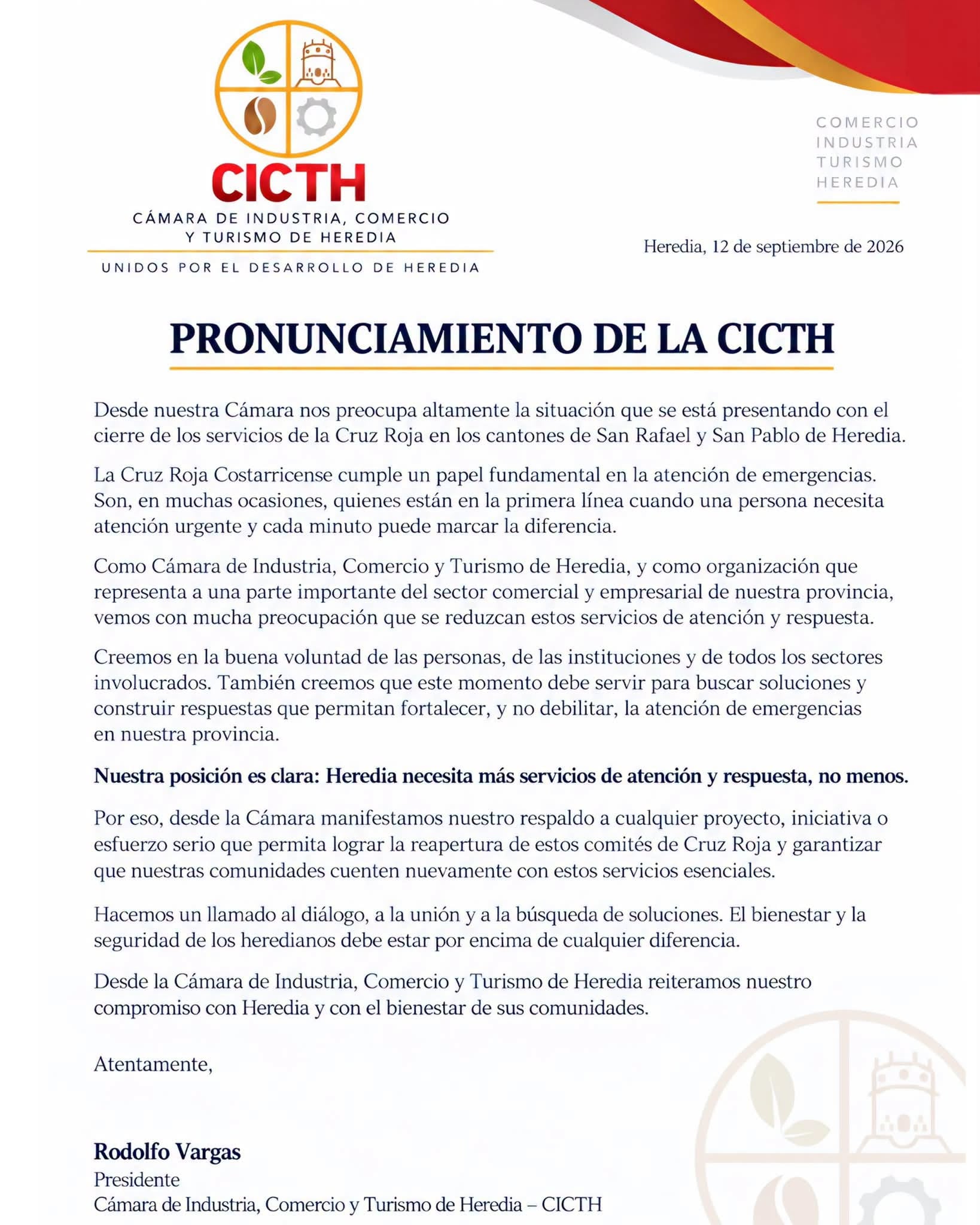 CICTH
CÁMARA DE INDUSTRIA, COMERCIO Y TURISMO DE HEREDIA
UNIDOS POR EL DESARROLLO DE HEREDIA

COMERCIO
INDUSTRIA
TURISMO
HEREDIA

Heredia, 12 de septiembre de 2026

PRONUNCIAMIENTO DE LA CICTH

Desde nuestra Cámara nos preocupa altamente la situación que se está presentando con el cierre de los servicios de la Cruz Roja en los cantones de San Rafael y San Pablo de Heredia.

La Cruz Roja Costarricense cumple un papel fundamental en la atención de emergencias. Son, en muchas ocasiones, quienes están en la primera línea cuando una persona necesita atención urgente y cada minuto puede marcar la diferencia.

Como Cámara de Industria, Comercio y Turismo de Heredia, y como organización que representa a una parte importante del sector comercial y empresarial de nuestra provincia, vemos con mucha preocupación que se reduzcan estos servicios de atención y respuesta.

Creemos en la buena voluntad de las personas, de las instituciones y de todos los sectores involucrados. También creemos que este momento debe servir para buscar soluciones y construir respuestas que permitan fortalecer, y no debilitar, la atención de emergencias en nuestra provincia.

Nuestra posición es clara: Heredia necesita más servicios de atención y respuesta, no menos.

Por eso, desde la Cámara manifestamos nuestro respaldo a cualquier proyecto, iniciativa o esfuerzo serio que permita lograr la reapertura de estos comités de Cruz Roja y garantizar que nuestras comunidades cuenten nuevamente con estos servicios esenciales.

Hacemos un llamado al diálogo, a la unión y a la búsqueda de soluciones. El bienestar y la seguridad de los heredianos debe estar por encima de cualquier diferencia.

Desde la Cámara de Industria, Comercio y Turismo de Heredia reiteramos nuestro compromiso con Heredia y con el bienestar de sus comunidades.

Atentamente,

Rodolfo Vargas
Presidente
Cámara de Industria, Comercio y Turismo de Heredia – CICTH